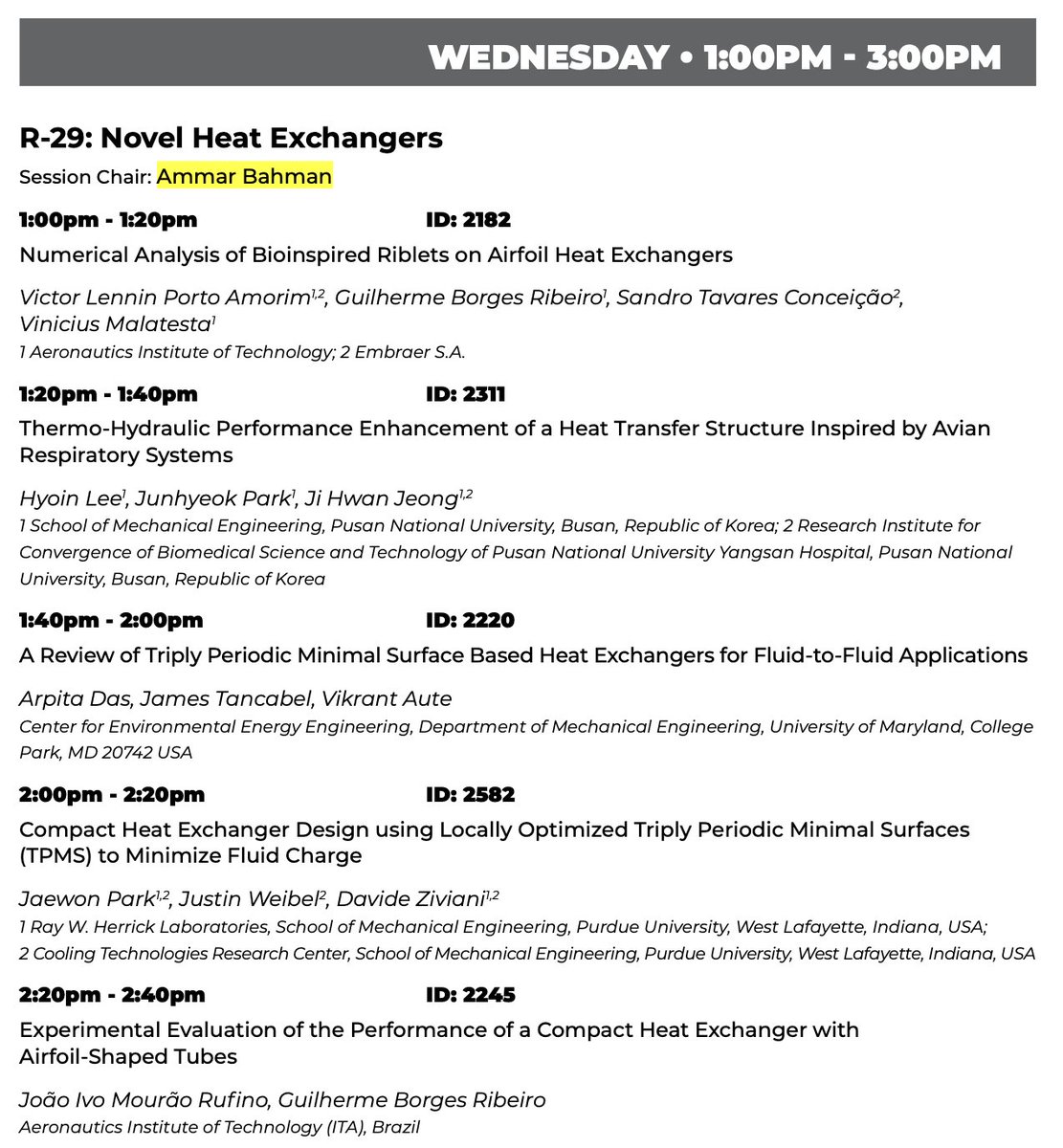 WEDNESDAY • 1:00PM - 3:00PM

R-29: Novel Heat Exchangers

Session Chair: Ammar Bahman

1:00pm - 1:20pm ID: 2182

Numerical Analysis of Bioinspired Riblets on Airfoil Heat Exchangers

Victor Lennin Porto Amorim$^{1,2}$, Guilherme Borges Ribeiro$^{1}$, Sandro Tavares Conceição$^{2}$, Vinicius Malatesta$^{1}$

1 Aeronautics Institute of Technology; 2 Embraer S.A.

1:20pm - 1:40pm ID: 2311

Thermo-Hydraulic Performance Enhancement of a Heat Transfer Structure Inspired by Avian Respiratory Systems

Hyoin Lee$^{1}$, Junhyeok Park$^{1}$, Ji Hwan Jeong$^{1,2}$

1 School of Mechanical Engineering, Pusan National University, Busan, Republic of Korea; 2 Research Institute for Convergence of Biomedical Science and Technology of Pusan National University Yangsan Hospital, Pusan National University, Busan, Republic of Korea

1:40pm - 2:00pm ID: 2220

A Review of Triply Periodic Minimal Surface Based Heat Exchangers for Fluid-to-Fluid Applications

Arpita Das, James Tancabel, Vikrant Aute

Center for Environmental Energy Engineering, Department of Mechanical Engineering, University of Maryland, College Park, MD 20742 USA

2:00pm - 2:20pm ID: 2582

Compact Heat Exchanger Design using Locally Optimized Triply Periodic Minimal Surfaces (TPMS) to Minimize Fluid Charge

Jaewon Park$^{1,2}$, Justin Weibel$^{2}$, Davide Ziviani$^{1,2}$

1 Ray W. Herrick Laboratories, School of Mechanical Engineering, Purdue University, West Lafayette, Indiana, USA; 2 Cooling Technologies Research Center, School of Mechanical Engineering, Purdue University, West Lafayette, Indiana, USA

2:20pm - 2:40pm ID: 2245

Experimental Evaluation of the Performance of a Compact Heat Exchanger with Airfoil-Shaped Tubes

João Ivo Mourão Rufino, Guilherme Borges Ribeiro

Aeronautics Institute of Technology (ITA), Brazil